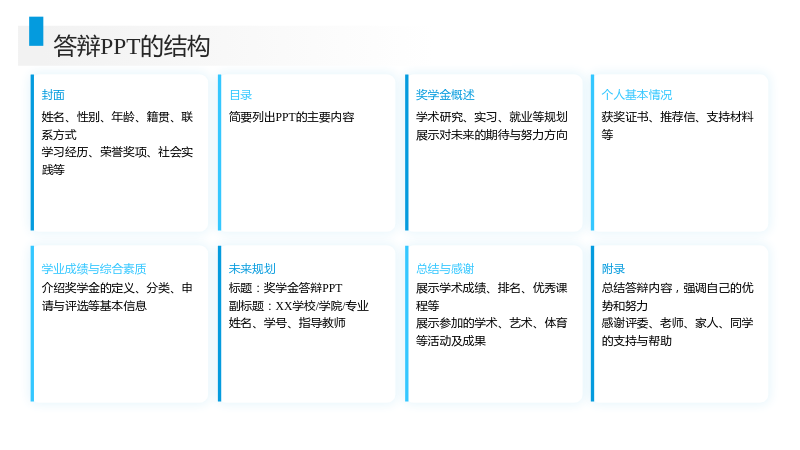 答辩PPT的结构

封面
姓名、性别、年龄、籍贯、联系方式
学习经历、荣誉奖项、社会实践等

目录
简要列出PPT的主要内容

奖学金概述
学术研究、实习、就业等规划
展示对未来的期待与努力方向

个人基本情况
获奖证书、推荐信、支持材料等

学业成绩与综合素质
介绍奖学金的定义、分类、申请与评选等基本信息

未来规划
标题：奖学金答辩PPT
副标题：XX学校/学院/专业
姓名、学号、指导教师

总结与感谢
展示学术成绩、排名、优秀课程等
展示参加的学术、艺术、体育等活动及成果

附录
总结答辩内容，强调自己的优势和努力
感谢评委、老师、家人、同学的支持与帮助